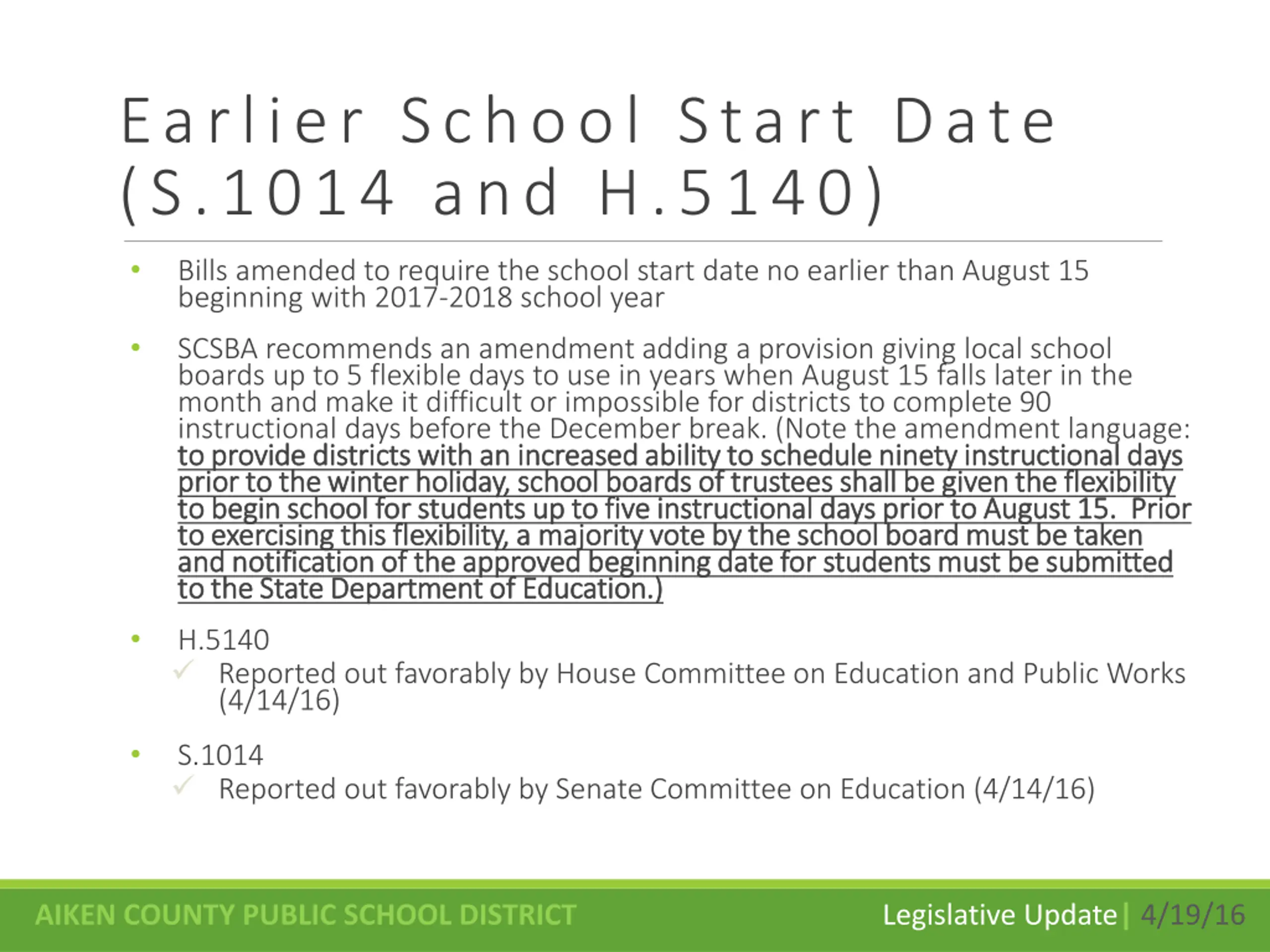 Earlier School Start Date (S.1014 and H.5140)

• Bills amended to require the school start date no earlier than August 15 beginning with 2017-2018 school year

• SCSBA recommends an amendment adding a provision giving local school boards up to 5 flexible days to use in years when August 15 falls later in the month and make it difficult or impossible for districts to complete 90 instructional days before the December break. (Note the amendment language: to provide districts with an increased ability to schedule ninety instructional days prior to the winter holiday, school boards of trustees shall be given the flexibility to begin school for students up to five instructional days prior to August 15. Prior to exercising this flexibility, a majority vote by the school board must be taken and notification of the approved beginning date for students must be submitted to the State Department of Education.)

• H.5140
✓ Reported out favorably by House Committee on Education and Public Works (4/14/16)

• S.1014
✓ Reported out favorably by Senate Committee on Education (4/14/16)

AIKEN COUNTY PUBLIC SCHOOL DISTRICT Legislative Update | 4/19/16